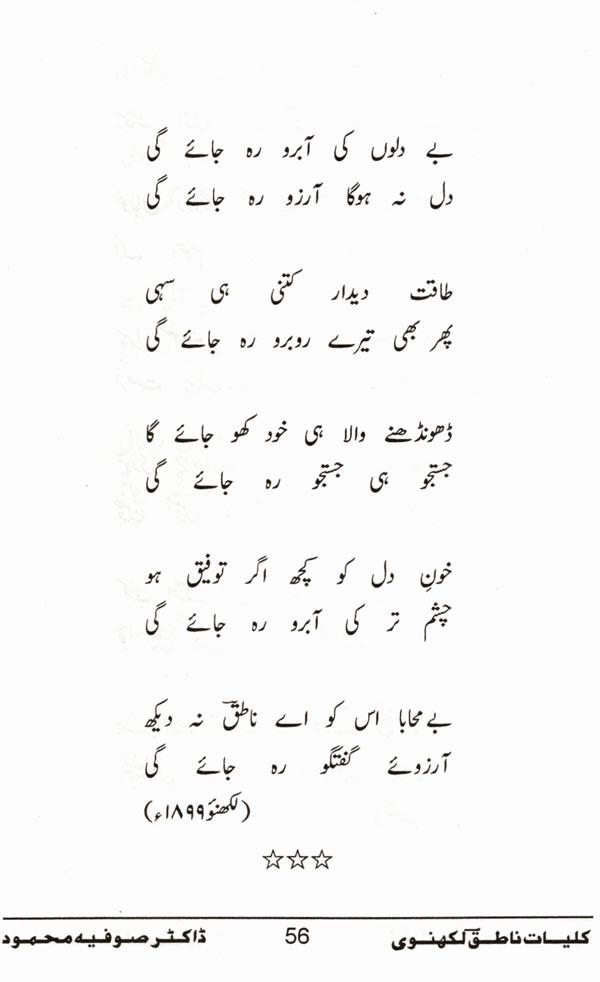 بے دلوں کی آبرو رہ جائے گی
دل نہ ہوگا آرزو رہ جائے گی

طاقت دیدار کتنی ہی سہی
پھر بھی تیرے روبرو رہ جائے گی

ڈھونڈھنے والا ہی خود کھو جائے گا
جستجو ہی جستجو رہ جائے گی

خونِ دل کو کچھ اگر توفیق ہو
چشم تر کی آبرو رہ جائے گی

بے محابا اس کو اے ناطقؔ نہ دیکھ
آرزوئے گفتگو رہ جائے گی
(لکھنؤ ۱۸۹۹ء)

☆☆☆

کلیات ناطقؔ لکھنوی 56 ڈاکٹر صوفیہ محمود